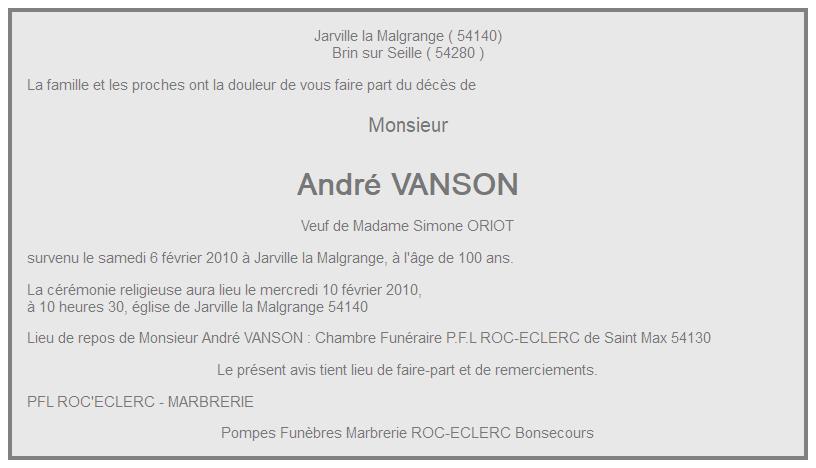 Jarville la Malgrange ( 54140)
Brin sur Seille ( 54280 )

La famille et les proches ont la douleur de vous faire part du décès de

Monsieur

André VANSON

Veuf de Madame Simone ORIOT

survenu le samedi 6 février 2010 à Jarville la Malgrange, à l'âge de 100 ans.

La cérémonie religieuse aura lieu le mercredi 10 février 2010,
à 10 heures 30, église de Jarville la Malgrange 54140

Lieu de repos de Monsieur André VANSON : Chambre Funéraire P.F.L ROC-ECLERC de Saint Max 54130

Le présent avis tient lieu de faire-part et de remerciements.

PFL ROC'ECLERC - MARBRERIE

Pompes Funèbres Marbrerie ROC-ECLERC Bonsecours